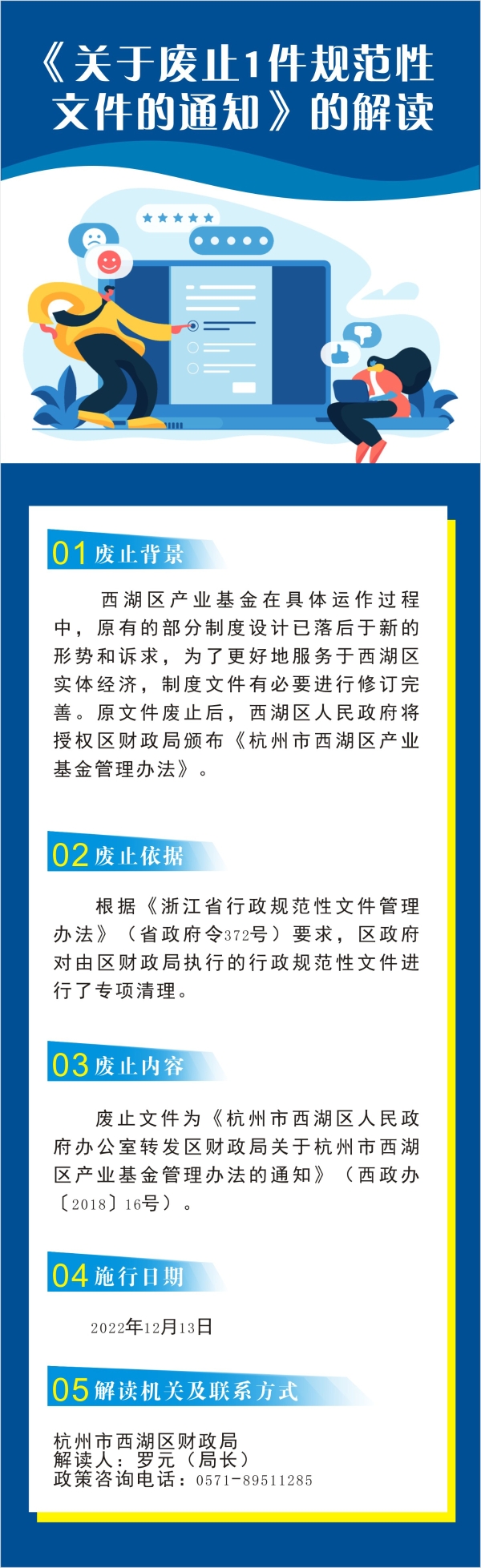 《关于废止1件规范性文件的通知》的解读

01 废止背景

西湖区产业基金在具体运作过程中，原有的部分制度设计已落后于新的形势和诉求，为了更好地服务于西湖区实体经济，制度文件有必要进行修订完善。原文件废止后，西湖区人民政府将授权区财政局颁布《杭州市西湖区产业基金管理办法》。

02 废止依据

根据《浙江省行政规范性文件管理办法》（省政府令372号）要求，区政府对由区财政局执行的行政规范性文件进行了专项清理。

03 废止内容

废止文件为《杭州市西湖区人民政府办公室转发区财政局关于杭州市西湖区产业基金管理办法的通知》（西政办〔2018〕16号）。

04 施行日期

2022年12月13日

05 解读机关及联系方式

杭州市西湖区财政局
解读人：罗元（局长）
政策咨询电话：0571-89511285